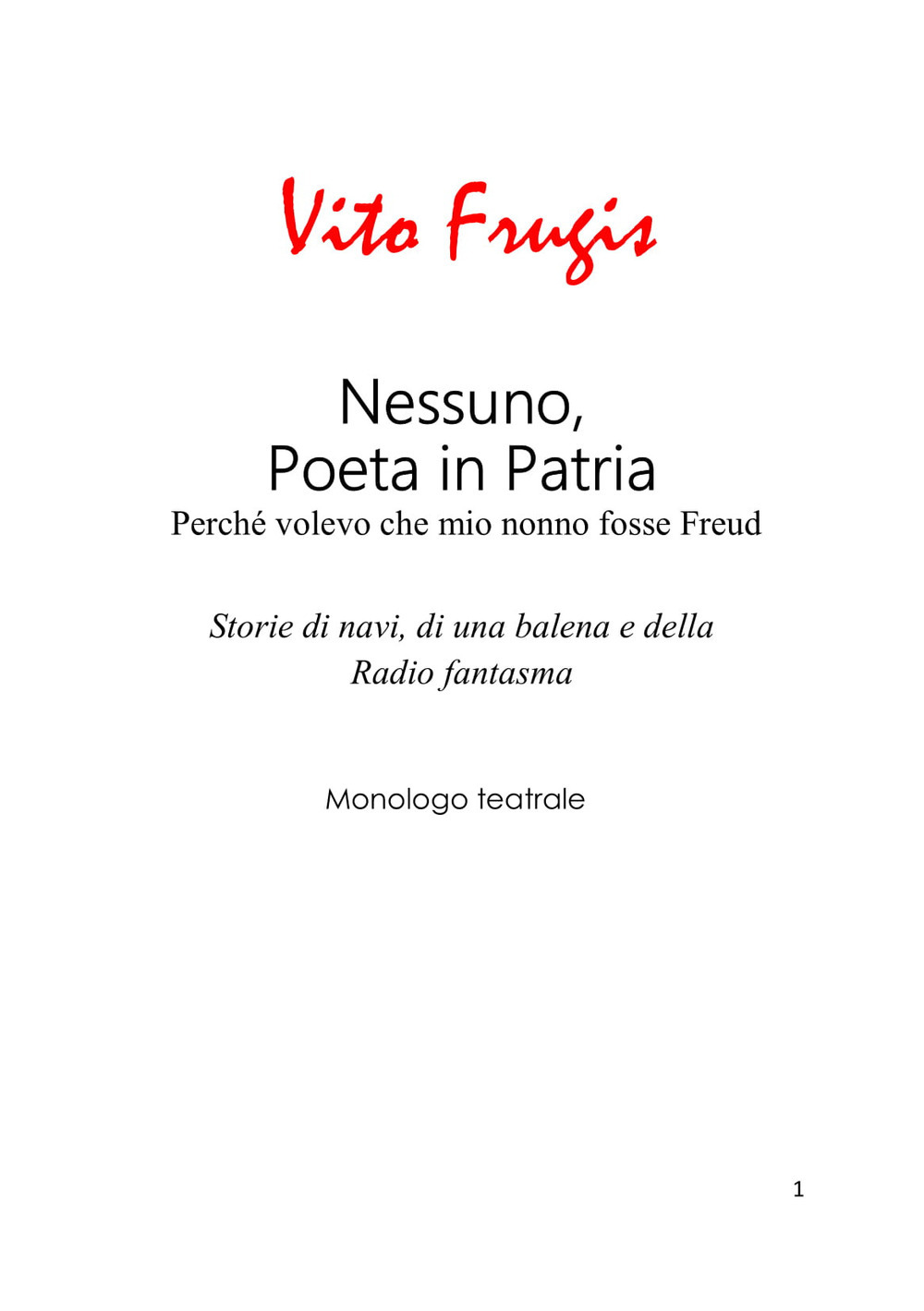 Vito Frugis

Nessuno,
Poeta in Patria
Perché volevo che mio nonno fosse Freud

Storie di navi, di una balena e della Radio fantasma

Monologo teatrale

1